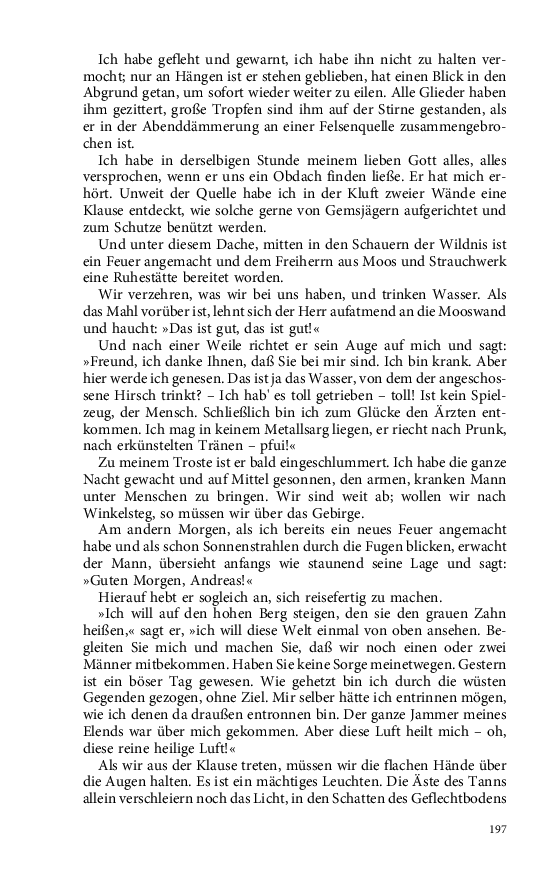 Ich habe gefleht und gewarnt, ich habe ihn nicht zu halten vermocht; nur an Hängen ist er stehen geblieben, hat einen Blick in den Abgrund getan, um sofort wieder weiter zu eilen. Alle Glieder haben ihm gezittert, große Tropfen sind ihm auf der Stirne gestanden, als er in der Abenddämmerung an einer Felsenquelle zusammengebrochen ist.

Ich habe in derselbigen Stunde meinem lieben Gott alles, alles versprochen, wenn er uns ein Obdach finden ließe. Er hat mich erhört. Unweit der Quelle habe ich in der Kluft zweier Wände eine Klause entdeckt, wie solche gerne von Gemsjägern aufgerichtet und zum Schutze benützt werden.

Und unter diesem Dache, mitten in den Schauern der Wildnis ist ein Feuer angemacht und dem Freiherrn aus Moos und Strauchwerk eine Ruhestätte bereitet worden.

Wir verzehren, was wir bei uns haben, und trinken Wasser. Als das Mahl vorüber ist, lehnt sich der Herr aufatmend an die Mooswand und haucht: »Das ist gut, das ist gut!«

Und nach einer Weile richtet er sein Auge auf mich und sagt: »Freund, ich danke Ihnen, daß Sie bei mir sind. Ich bin krank. Aber hier werde ich genesen. Das ist ja das Wasser, von dem der angeschossene Hirsch trinkt? – Ich hab' es toll getrieben – toll! Ist kein Spielzeug, der Mensch. Schließlich bin ich zum Glücke den Ärzten entkommen. Ich mag in keinem Metallsarg liegen, er riecht nach Prunk, nach erkünstelten Tränen – pfui!«

Zu meinem Troste ist er bald eingeschlummert. Ich habe die ganze Nacht gewacht und auf Mittel gesonnen, den armen, kranken Mann unter Menschen zu bringen. Wir sind weit ab; wollen wir nach Winkelsteg, so müssen wir über das Gebirge.

Am andern Morgen, als ich bereits ein neues Feuer angemacht habe und als schon Sonnenstrahlen durch die Fugen blicken, erwacht der Mann, übersieht anfangs wie staunend seine Lage und sagt: »Guten Morgen, Andreas!«

Hierauf hebt er sogleich an, sich reisefertig zu machen.

»Ich will auf den hohen Berg steigen, den sie den grauen Zahn heißen,« sagt er, »ich will diese Welt einmal von oben ansehen. Begleiten Sie mich und machen Sie, daß wir noch einen oder zwei Männer mitbekommen. Haben Sie keine Sorge meinetwegen. Gestern ist ein böser Tag gewesen. Wie gehetzt bin ich durch die wüsten Gegenden gezogen, ohne Ziel. Mir selber hätte ich entrinnen mögen, wie ich denen da draußen entronnen bin. Der ganze Jammer meines Elends war über mich gekommen. Aber diese Luft heilt mich – oh, diese reine heilige Luft!«

Als wir aus der Klause treten, müssen wir die flachen Hände über die Augen halten. Es ist ein mächtiges Leuchten. Die Äste des Tanns allein verschleiern noch das Licht, in den Schatten des Geflechtbodens

197